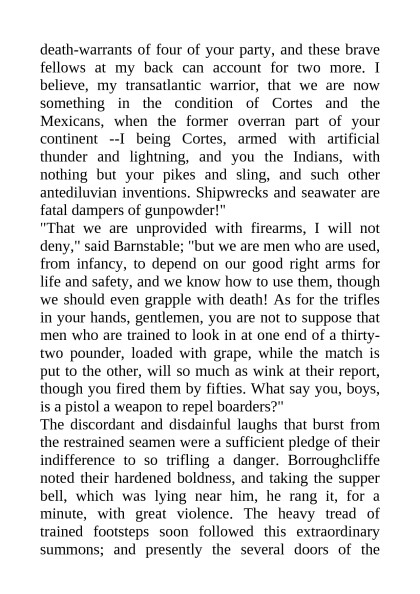 death-warrants of four of your party, and these brave fellows at my back can account for two more. I believe, my transatlantic warrior, that we are now something in the condition of Cortes and the Mexicans, when the former overran part of your continent --I being Cortes, armed with artificial thunder and lightning, and you the Indians, with nothing but your pikes and sling, and such other antediluvian inventions. Shipwrecks and seawater are fatal dampers of gunpowder!"

"That we are unprovided with firearms, I will not deny," said Barnstable; "but we are men who are used, from infancy, to depend on our good right arms for life and safety, and we know how to use them, though we should even grapple with death! As for the trifles in your hands, gentlemen, you are not to suppose that men who are trained to look in at one end of a thirty-two pounder, loaded with grape, while the match is put to the other, will so much as wink at their report, though you fired them by fifties. What say you, boys, is a pistol a weapon to repel boarders?"

The discordant and disdainful laughs that burst from the restrained seamen were a sufficient pledge of their indifference to so trifling a danger. Borroughcliffe noted their hardened boldness, and taking the supper bell, which was lying near him, he rang it, for a minute, with great violence. The heavy tread of trained footsteps soon followed this extraordinary summons; and presently the several doors of the